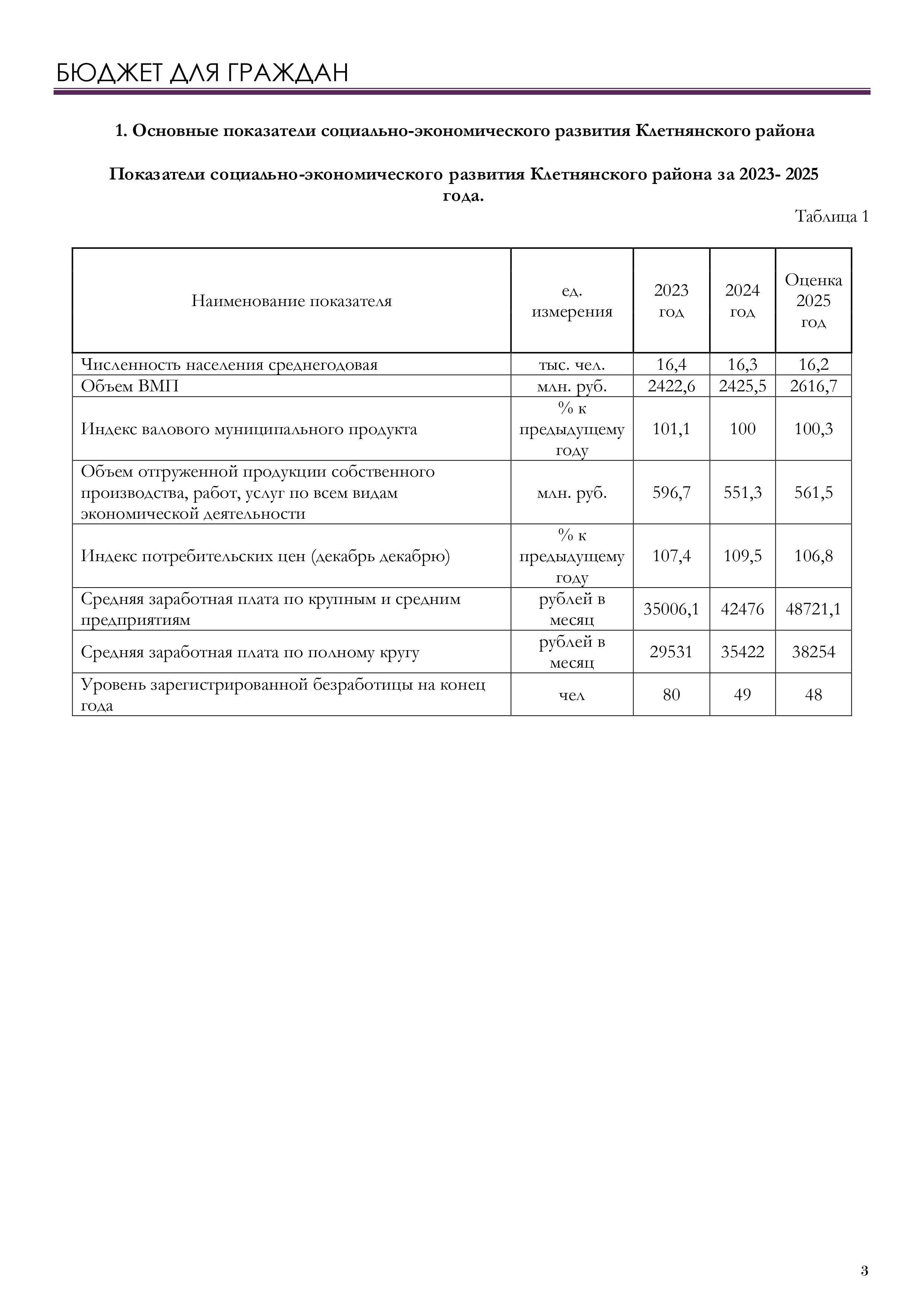 БЮДЖЕТ ДЛЯ ГРАЖДАН

1. Основные показатели социально-экономического развития Клетнянского района

Показатели социально-экономического развития Клетнянского района за 2023- 2025 года.

Таблица 1

| Наименование показателя | ед. измерения | 2023 год | 2024 год | Оценка 2025 год |
|---|---|---|---|---|
| Численность населения среднегодовая | тыс. чел. | 16,4 | 16,3 | 16,2 |
| Объем ВМП | млн. руб. | 2422,6 | 2425,5 | 2616,7 |
| Индекс валового муниципального продукта | % к предыдущему году | 101,1 | 100 | 100,3 |
| Объем отгруженной продукции собственного производства, работ, услуг по всем видам экономической деятельности | млн. руб. | 596,7 | 551,3 | 561,5 |
| Индекс потребительских цен (декабрь декабрю) | % к предыдущему году | 107,4 | 109,5 | 106,8 |
| Средняя заработная плата по крупным и средним предприятиям | рублей в месяц | 35006,1 | 42476 | 48721,1 |
| Средняя заработная плата по полному кругу | рублей в месяц | 29531 | 35422 | 38254 |
| Уровень зарегистрированной безработицы на конец года | чел | 80 | 49 | 48 |

3